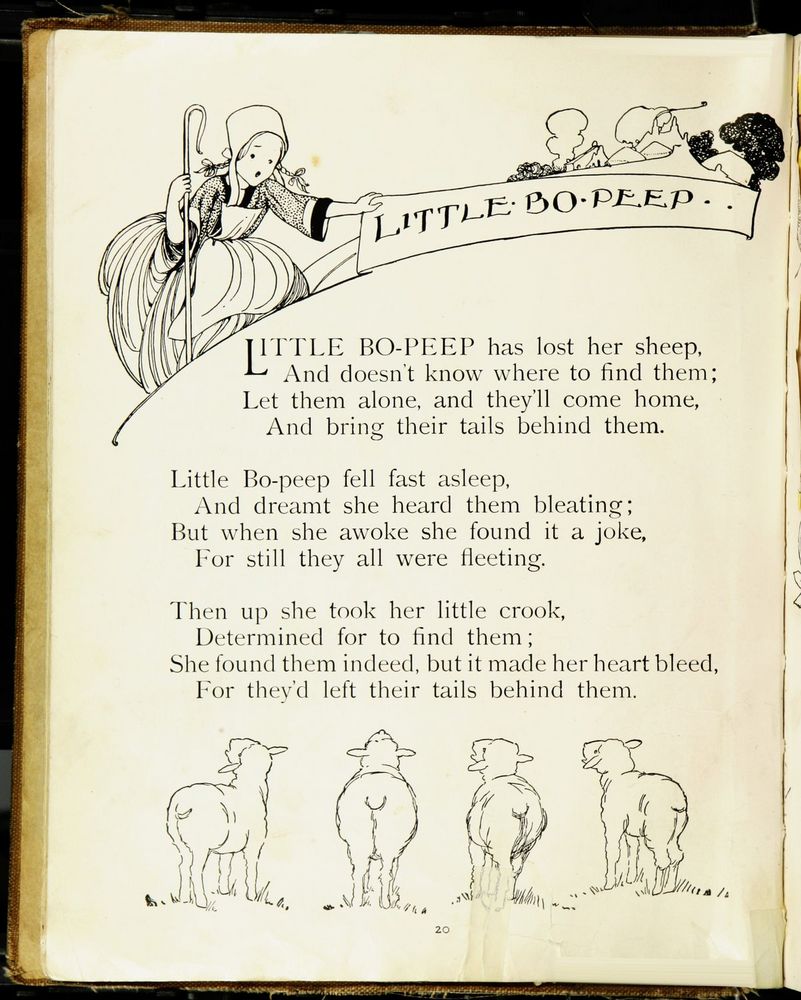 LITTLE·BO·PEEP··

LITTLE BO-PEEP has lost her sheep,
And doesn't know where to find them;
Let them alone, and they'll come home,
And bring their tails behind them.

Little Bo-peep fell fast asleep,
And dreamt she heard them bleating;
But when she awoke she found it a joke,
For still they all were fleeting.

Then up she took her little crook,
Determined for to find them;
She found them indeed, but it made her heart bleed,
For they'd left their tails behind them.

20